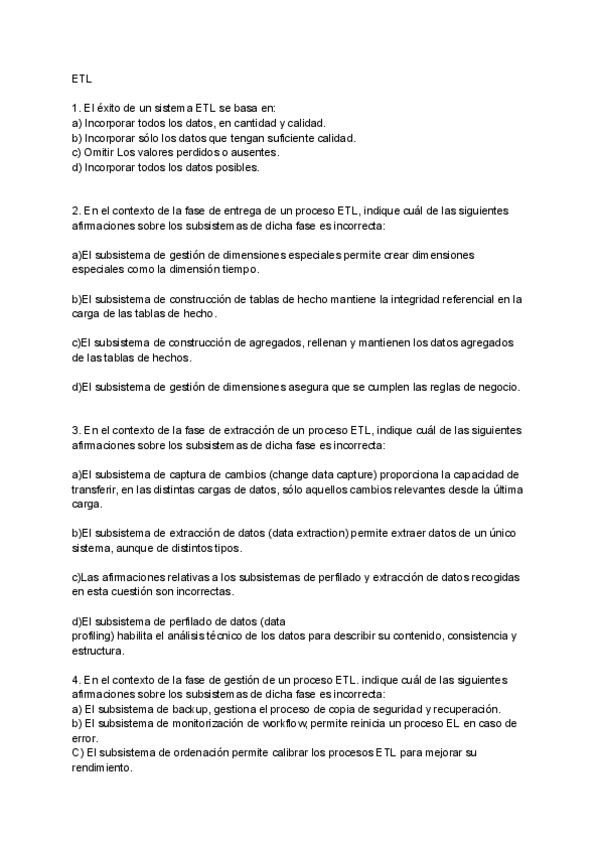 ETL

1. El éxito de un sistema ETL se basa en:
a) Incorporar todos los datos, en cantidad y calidad.
b) Incorporar sólo los datos que tengan suficiente calidad.
c) Omitir Los valores perdidos o ausentes.
d) Incorporar todos los datos posibles.

2. En el contexto de la fase de entrega de un proceso ETL, indique cuál de las siguientes afirmaciones sobre los subsistemas de dicha fase es incorrecta:

a)El subsistema de gestión de dimensiones especiales permite crear dimensiones especiales como la dimensión tiempo.

b)El subsistema de construcción de tablas de hecho mantiene la integridad referencial en la carga de las tablas de hecho.

c)El subsistema de construcción de agregados, rellenan y mantienen los datos agregados de las tablas de hechos.

d)El subsistema de gestión de dimensiones asegura que se cumplen las reglas de negocio.

3. En el contexto de la fase de extracción de un proceso ETL, indique cuál de las siguientes afirmaciones sobre los subsistemas de dicha fase es incorrecta:

a)El subsistema de captura de cambios (change data capture) proporciona la capacidad de transferir, en las distintas cargas de datos, sólo aquellos cambios relevantes desde la última carga.

b)El subsistema de extracción de datos (data extraction) permite extraer datos de un único sistema, aunque de distintos tipos.

c)Las afirmaciones relativas a los subsistemas de perfilado y extracción de datos recogidas en esta cuestión son incorrectas.

d)El subsistema de perfilado de datos (data
profiling) habilita el análisis técnico de los datos para describir su contenido, consistencia y estructura.

4. En el contexto de la fase de gestión de un proceso ETL. indique cuál de las siguientes afirmaciones sobre los subsistemas de dicha fase es incorrecta:
a) El subsistema de backup, gestiona el proceso de copia de seguridad y recuperación.
b) El subsistema de monitorización de workflow, permite reinicia un proceso EL en caso de error.
C) El subsistema de ordenación permite calibrar los procesos ETL para mejorar su rendimiento.